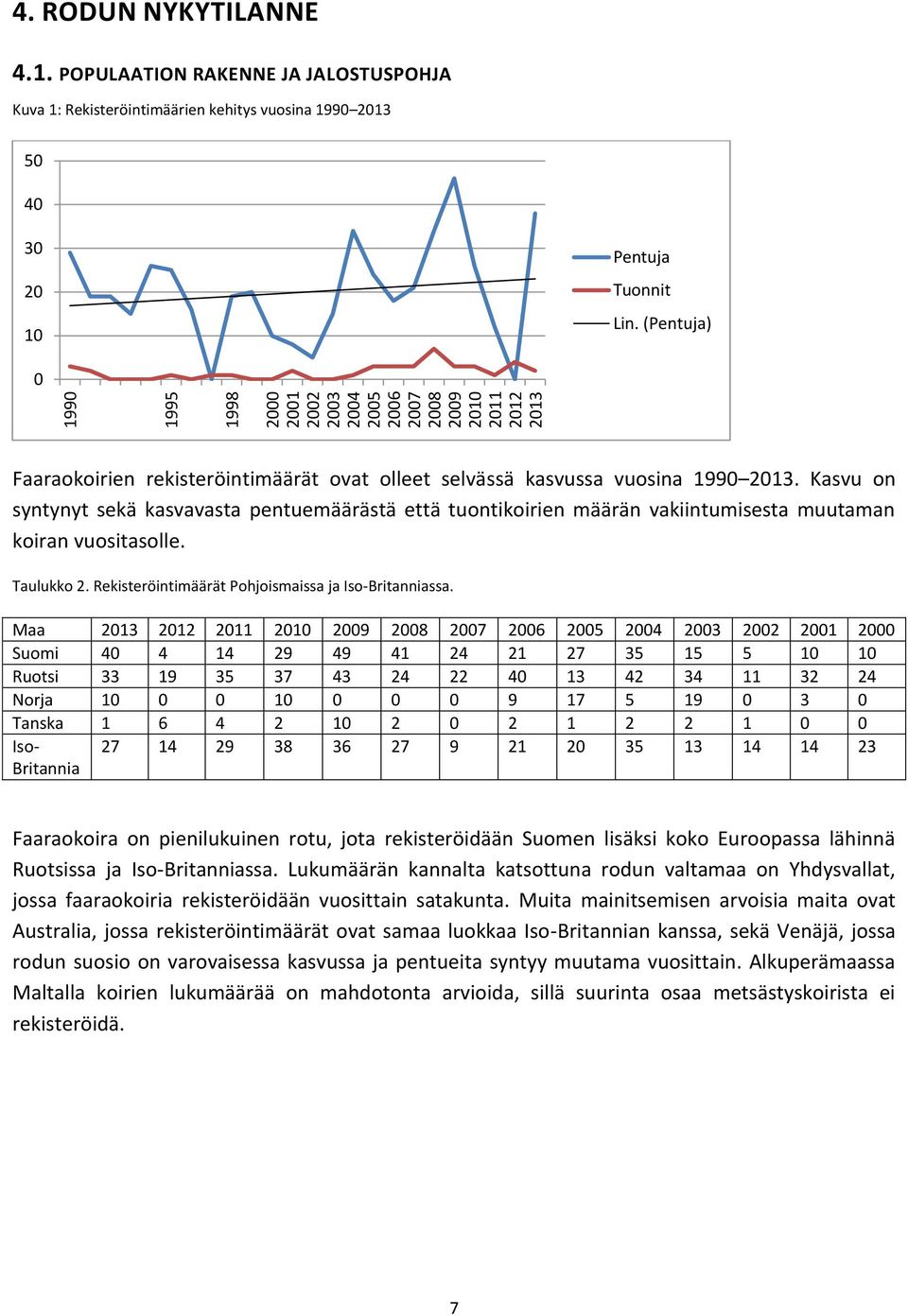 4. RODUN NYKYTILANNE

4.1. POPULAATION RAKENNE JA JALOSTUSPOHJA

Kuva 1: Rekisteröintimäärien kehitys vuosina 1990–2013

50
40
30
20
10
0

1990 1995 1998 2000 2001 2002 2003 2004 2005 2006 2007 2008 2009 2010 2011 2012 2013

Pentuja
Tuonnit
Lin. (Pentuja)

Faaraokoirien rekisteröintimäärät ovat olleet selvässä kasvussa vuosina 1990–2013. Kasvu on syntynyt sekä kasvavasta pentuemäärästä että tuontikoirien määrän vakiintumisesta muutaman koiran vuositasolle.

Taulukko 2. Rekisteröintimäärät Pohjoismaissa ja Iso-Britanniassa.

| Maa | 2013 | 2012 | 2011 | 2010 | 2009 | 2008 | 2007 | 2006 | 2005 | 2004 | 2003 | 2002 | 2001 | 2000 |
|---|---|---|---|---|---|---|---|---|---|---|---|---|---|---|
| Suomi | 40 | 4 | 14 | 29 | 49 | 41 | 24 | 21 | 27 | 35 | 15 | 5 | 10 | 10 |
| Ruotsi | 33 | 19 | 35 | 37 | 43 | 24 | 22 | 40 | 13 | 42 | 34 | 11 | 32 | 24 |
| Norja | 10 | 0 | 0 | 10 | 0 | 0 | 0 | 9 | 17 | 5 | 19 | 0 | 3 | 0 |
| Tanska | 1 | 6 | 4 | 2 | 10 | 2 | 0 | 2 | 1 | 2 | 2 | 1 | 0 | 0 |
| Iso-Britannia | 27 | 14 | 29 | 38 | 36 | 27 | 9 | 21 | 20 | 35 | 13 | 14 | 14 | 23 |

Faaraokoira on pienilukuinen rotu, jota rekisteröidään Suomen lisäksi koko Euroopassa lähinnä Ruotsissa ja Iso-Britanniassa. Lukumäärän kannalta katsottuna rodun valtamaa on Yhdysvallat, jossa faaraokoiria rekisteröidään vuosittain satakunta. Muita mainitsemisen arvoisia maita ovat Australia, jossa rekisteröintimäärät ovat samaa luokkaa Iso-Britannian kanssa, sekä Venäjä, jossa rodun suosio on varovaisessa kasvussa ja pentueita syntyy muutama vuosittain. Alkuperämaassa Maltalla koirien lukumäärää on mahdotonta arvioida, sillä suurinta osaa metsästyskoirista ei rekisteröidä.

7